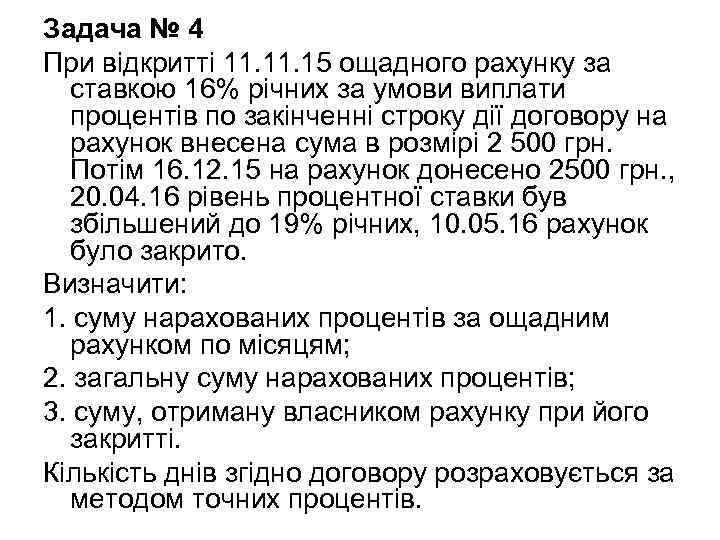 Задача № 4

При відкритті 11.11.15 ощадного рахунку за ставкою 16% річних за умови виплати процентів по закінченні строку дії договору на рахунок внесена сума в розмірі 2 500 грн. Потім 16.12.15 на рахунок донесено 2500 грн., 20.04.16 рівень процентної ставки був збільшений до 19% річних, 10.05.16 рахунок було закрито.

Визначити:

1. суму нарахованих процентів за ощадним рахунком по місяцям;

2. загальну суму нарахованих процентів;

3. суму, отриману власником рахунку при його закритті.

Кількість днів згідно договору розраховується за методом точних процентів.